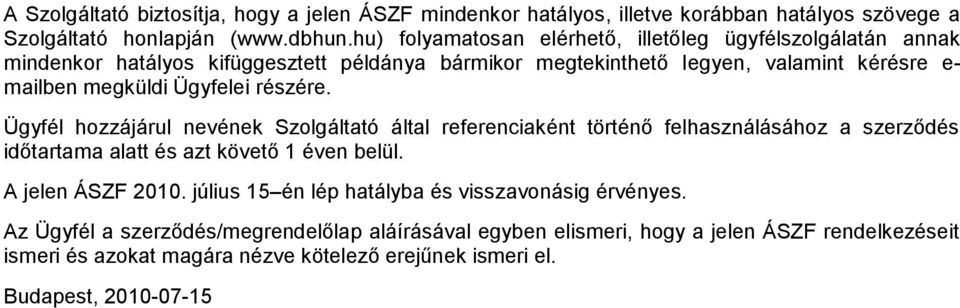 A Szolgáltató biztosítja, hogy a jelen ÁSZF mindenkor hatályos, illetve korábban hatályos szövege a Szolgáltató honlapján (www.dbhun.hu) folyamatosan elérhető, illetőleg ügyfélszolgálatán annak mindenkor hatályos kifüggesztett példánya bármikor megtekinthető legyen, valamint kérésre e-mailben megküldi Ügyfelei részére.

Ügyfél hozzájárul nevének Szolgáltató által referenciaként történő felhasználásához a szerződés időtartama alatt és azt követő 1 éven belül.

A jelen ÁSZF 2010. július 15–én lép hatályba és visszavonásig érvényes.

Az Ügyfél a szerződés/megrendelőlap aláírásával egyben elismeri, hogy a jelen ÁSZF rendelkezéseit ismeri és azokat magára nézve kötelező erejűnek ismeri el.

Budapest, 2010-07-15